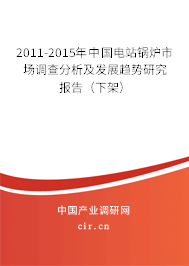 2011-2015年中国电站锅炉市场调查分析及发展趋势研究报告（下架）

中国产业调研网

cir.cn